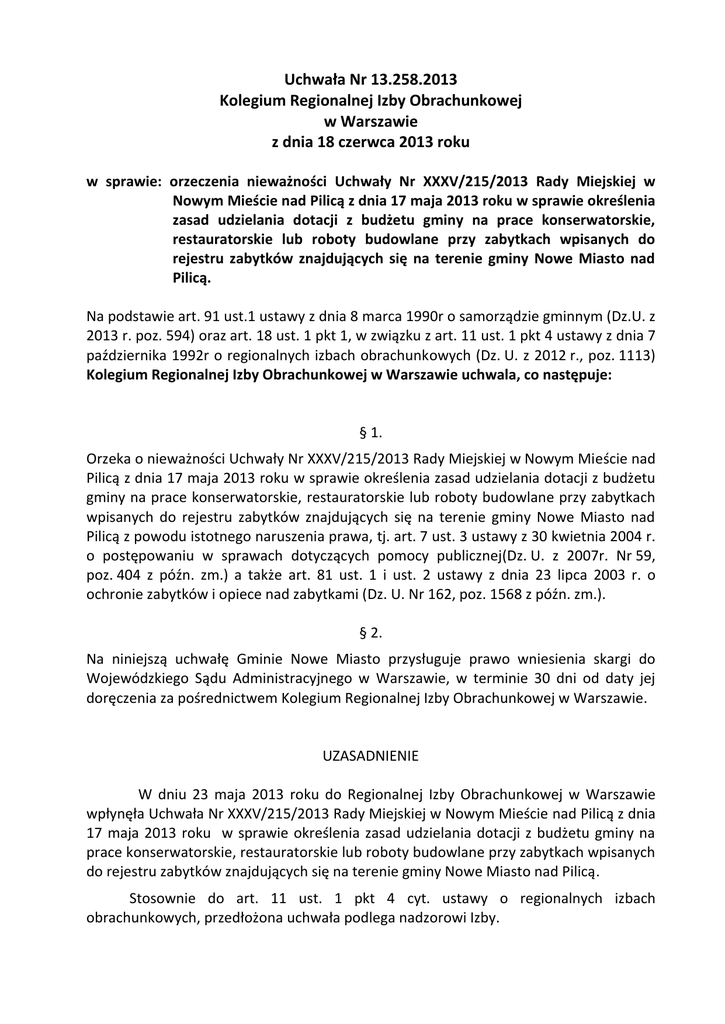 Uchwała Nr 13.258.2013
Kolegium Regionalnej Izby Obrachunkowej
w Warszawie
z dnia 18 czerwca 2013 roku

w sprawie: orzeczenia nieważności Uchwały Nr XXXV/215/2013 Rady Miejskiej w Nowym Mieście nad Pilicą z dnia 17 maja 2013 roku w sprawie określenia zasad udzielania dotacji z budżetu gminy na prace konserwatorskie, restauratorskie lub roboty budowlane przy zabytkach wpisanych do rejestru zabytków znajdujących się na terenie gminy Nowe Miasto nad Pilicą.

Na podstawie art. 91 ust.1 ustawy z dnia 8 marca 1990r o samorządzie gminnym (Dz.U. z 2013 r. poz. 594) oraz art. 18 ust. 1 pkt 1, w związku z art. 11 ust. 1 pkt 4 ustawy z dnia 7 października 1992r o regionalnych izbach obrachunkowych (Dz. U. z 2012 r., poz. 1113) Kolegium Regionalnej Izby Obrachunkowej w Warszawie uchwala, co następuje:

§ 1.

Orzeka o nieważności Uchwały Nr XXXV/215/2013 Rady Miejskiej w Nowym Mieście nad Pilicą z dnia 17 maja 2013 roku w sprawie określenia zasad udzielania dotacji z budżetu gminy na prace konserwatorskie, restauratorskie lub roboty budowlane przy zabytkach wpisanych do rejestru zabytków znajdujących się na terenie gminy Nowe Miasto nad Pilicą z powodu istotnego naruszenia prawa, tj. art. 7 ust. 3 ustawy z 30 kwietnia 2004 r. o postępowaniu w sprawach dotyczących pomocy publicznej(Dz. U. z 2007r. Nr 59, poz. 404 z późn. zm.) a także art. 81 ust. 1 i ust. 2 ustawy z dnia 23 lipca 2003 r. o ochronie zabytków i opiece nad zabytkami (Dz. U. Nr 162, poz. 1568 z późn. zm.).

§ 2.

Na niniejszą uchwałę Gminie Nowe Miasto przysługuje prawo wniesienia skargi do Wojewódzkiego Sądu Administracyjnego w Warszawie, w terminie 30 dni od daty jej doręczenia za pośrednictwem Kolegium Regionalnej Izby Obrachunkowej w Warszawie.

UZASADNIENIE

W dniu 23 maja 2013 roku do Regionalnej Izby Obrachunkowej w Warszawie wpłynęła Uchwała Nr XXXV/215/2013 Rady Miejskiej w Nowym Mieście nad Pilicą z dnia 17 maja 2013 roku w sprawie określenia zasad udzielania dotacji z budżetu gminy na prace konserwatorskie, restauratorskie lub roboty budowlane przy zabytkach wpisanych do rejestru zabytków znajdujących się na terenie gminy Nowe Miasto nad Pilicą.

Stosownie do art. 11 ust. 1 pkt 4 cyt. ustawy o regionalnych izbach obrachunkowych, przedłożona uchwała podlega nadzorowi Izby.